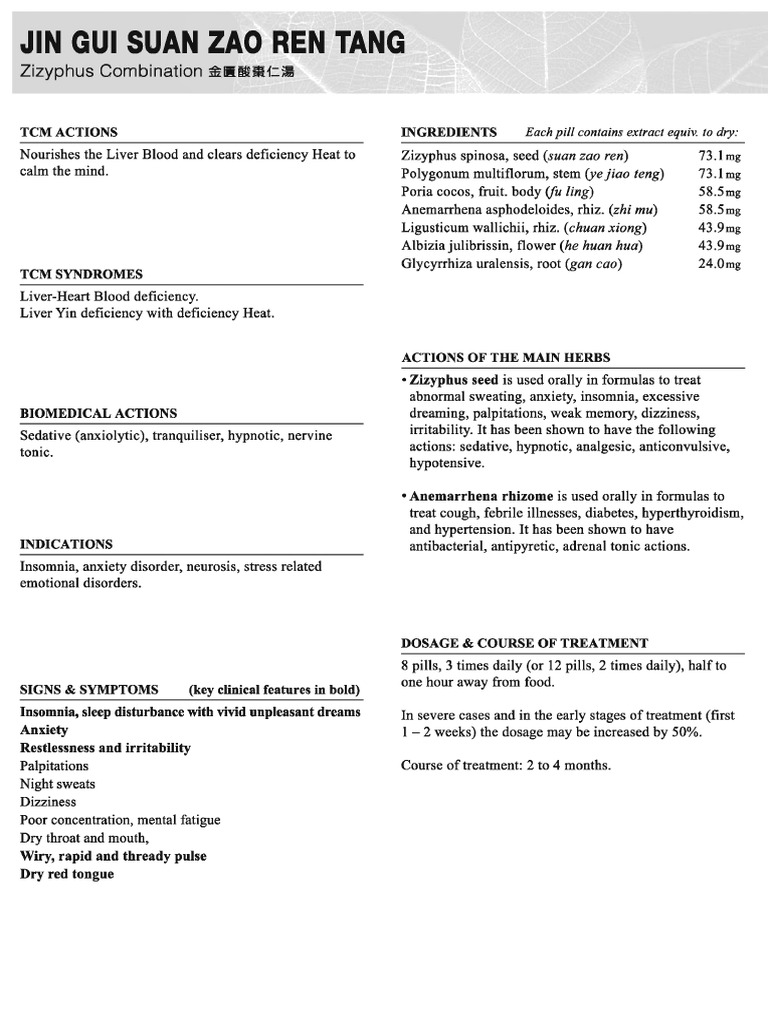 JIN GUI SUAN ZAO REN TANG
Zizyphus Combination 金匱酸棗仁湯

TCM ACTIONS
Nourishes the Liver Blood and clears deficiency Heat to calm the mind.

TCM SYNDROMES
Liver-Heart Blood deficiency.
Liver Yin deficiency with deficiency Heat.

BIOMEDICAL ACTIONS
Sedative (anxiolytic), tranquiliser, hypnotic, nervine tonic.

INDICATIONS
Insomnia, anxiety disorder, neurosis, stress related emotional disorders.

SIGNS & SYMPTOMS (key clinical features in bold)
Insomnia, sleep disturbance with vivid unpleasant dreams
Anxiety
Restlessness and irritability
Palpitations
Night sweats
Dizziness
Poor concentration, mental fatigue
Dry throat and mouth,
Wiry, rapid and thready pulse
Dry red tongue

INGREDIENTS Each pill contains extract equiv. to dry:

| | |
|---|---|
| Zizyphus spinosa, seed (suan zao ren) | 73.1mg |
| Polygonum multiflorum, stem (ye jiao teng) | 73.1mg |
| Poria cocos, fruit. body (fu ling) | 58.5mg |
| Anemarrhena asphodeloides, rhiz. (zhi mu) | 58.5mg |
| Ligusticum wallichii, rhiz. (chuan xiong) | 43.9mg |
| Albizia julibrissin, flower (he huan hua) | 43.9mg |
| Glycyrrhiza uralensis, root (gan cao) | 24.0mg |

ACTIONS OF THE MAIN HERBS
• Zizyphus seed is used orally in formulas to treat abnormal sweating, anxiety, insomnia, excessive dreaming, palpitations, weak memory, dizziness, irritability. It has been shown to have the following actions: sedative, hypnotic, analgesic, anticonvulsive, hypotensive.

• Anemarrhena rhizome is used orally in formulas to treat cough, febrile illnesses, diabetes, hyperthyroidism, and hypertension. It has been shown to have antibacterial, antipyretic, adrenal tonic actions.

DOSAGE & COURSE OF TREATMENT
8 pills, 3 times daily (or 12 pills, 2 times daily), half to one hour away from food.

In severe cases and in the early stages of treatment (first 1 – 2 weeks) the dosage may be increased by 50%.

Course of treatment: 2 to 4 months.